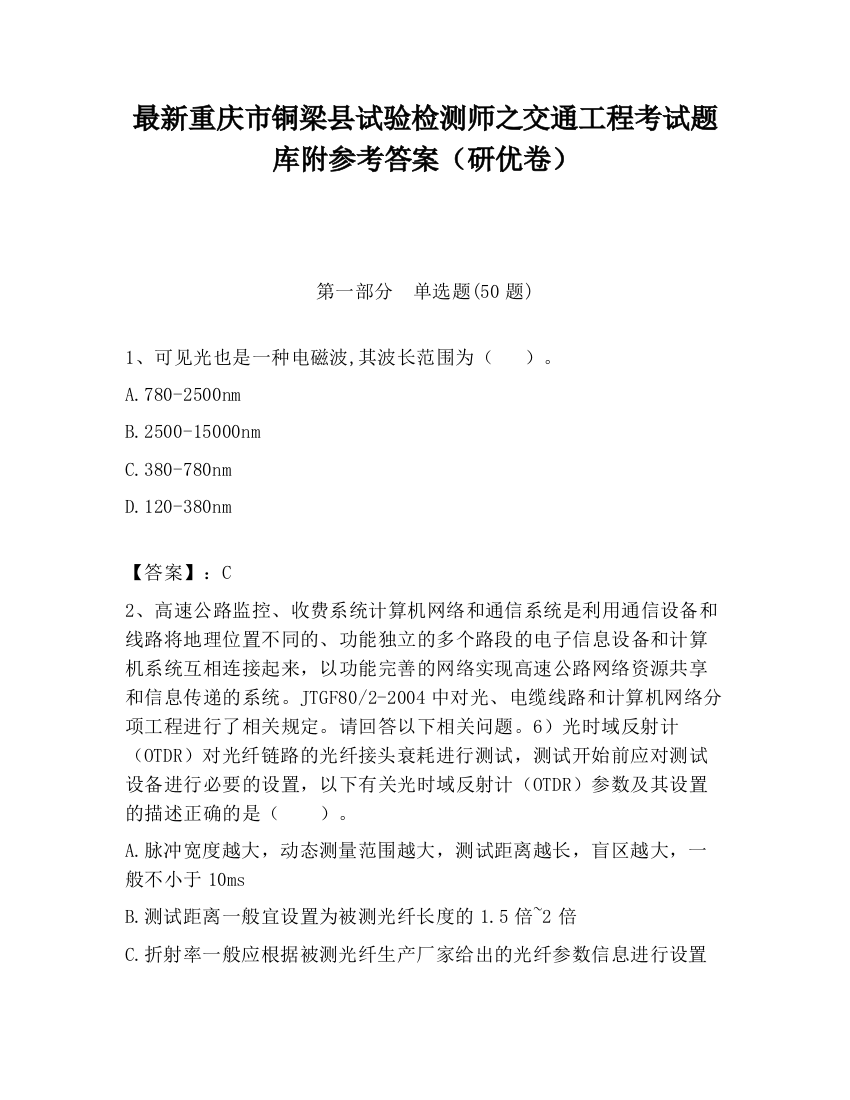 最新重庆市铜梁县试验检测师之交通工程考试题库附参考答案（研优卷）

第一部分　单选题(50 题)

1、可见光也是一种电磁波,其波长范围为（　　）。

A.780-2500nm

B.2500-15000nm

C.380-780nm

D.120-380nm

【答案】：C

2、高速公路监控、收费系统计算机网络和通信系统是利用通信设备和线路将地理位置不同的、功能独立的多个路段的电子信息设备和计算机系统互相连接起来，以功能完善的网络实现高速公路网络资源共享和信息传递的系统。JTGF80/2-2004 中对光、电缆线路和计算机网络分项工程进行了相关规定。请回答以下相关问题。6）光时域反射计（OTDR）对光纤链路的光纤接头衰耗进行测试，测试开始前应对测试设备进行必要的设置，以下有关光时域反射计（OTDR）参数及其设置的描述正确的是（　　）。

A.脉冲宽度越大，动态测量范围越大，测试距离越长，盲区越大，一般不小于 10ms

B.测试距离一般宜设置为被测光纤长度的 1.5 倍~2 倍

C.折射率一般应根据被测光纤生产厂家给出的光纤参数信息进行设置